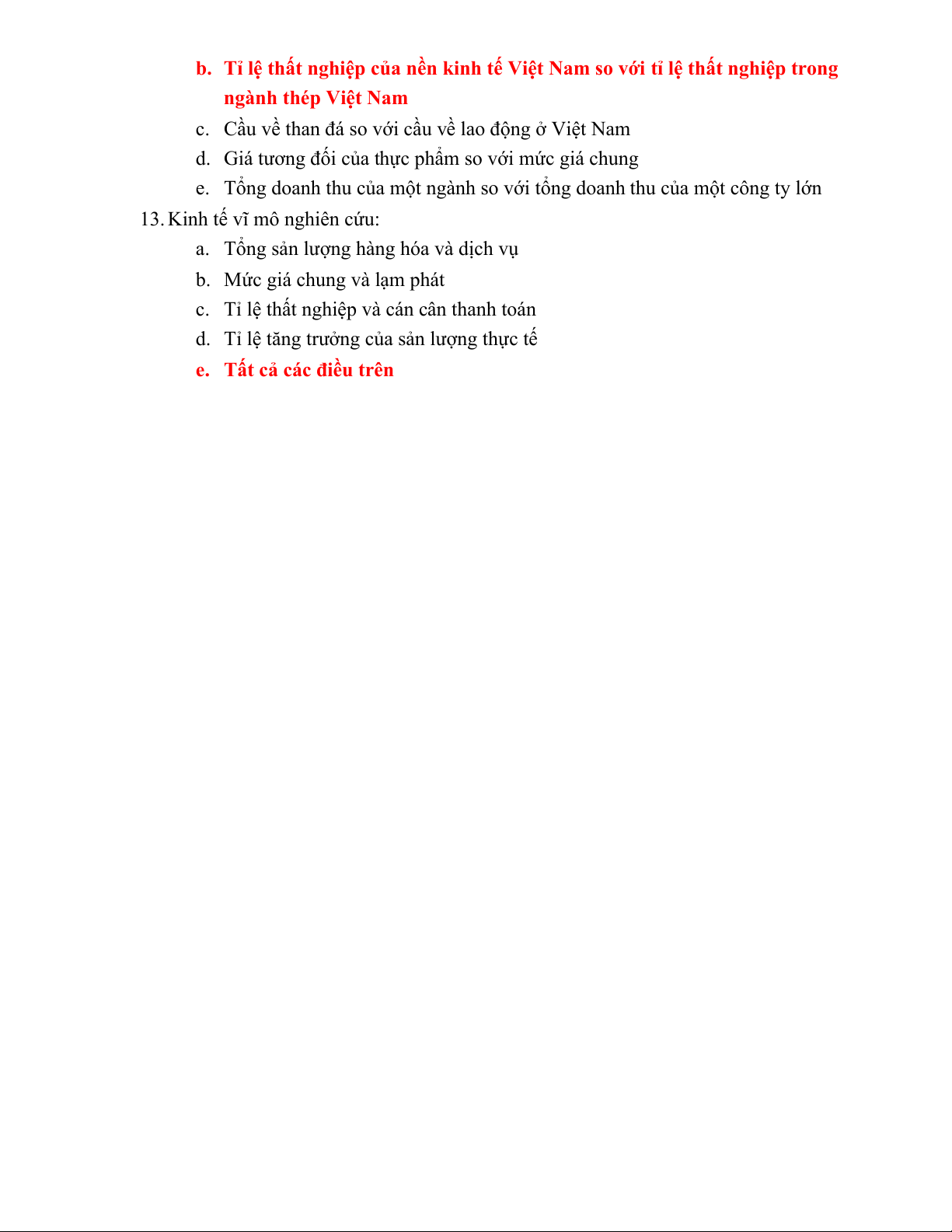 b. Tỉ lệ thất nghiệp của nền kinh tế Việt Nam so với tỉ lệ thất nghiệp trong ngành thép Việt Nam
c. Cầu về than đá so với cầu về lao động ở Việt Nam
d. Giá tương đối của thực phẩm so với mức giá chung
e. Tổng doanh thu của một ngành so với tổng doanh thu của một công ty lớn

13. Kinh tế vĩ mô nghiên cứu:
a. Tổng sản lượng hàng hóa và dịch vụ
b. Mức giá chung và lạm phát
c. Tỉ lệ thất nghiệp và cán cân thanh toán
d. Tỉ lệ tăng trưởng của sản lượng thực tế
e. Tất cả các điều trên